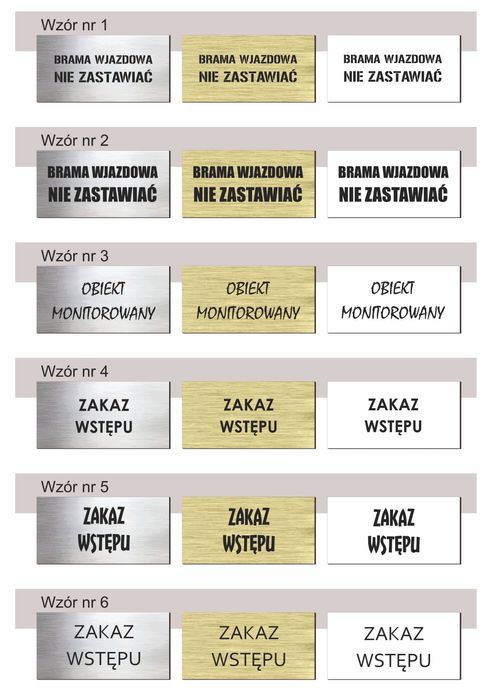 Wzór nr 1

BRAMA WJAZDOWA NIE ZASTAWIAĆ

BRAMA WJAZDOWA NIE ZASTAWIAĆ

BRAMA WJAZDOWA NIE ZASTAWIAĆ

Wzór nr 2

BRAMA WJAZDOWA NIE ZASTAWIAĆ

BRAMA WJAZDOWA NIE ZASTAWIAĆ

BRAMA WJAZDOWA NIE ZASTAWIAĆ

Wzór nr 3

OBIEKT MONITOROWANY

OBIEKT MONITOROWANY

OBIEKT MONITOROWANY

Wzór nr 4

ZAKAZ WSTĘPU

ZAKAZ WSTĘPU

ZAKAZ WSTĘPU

Wzór nr 5

ZAKAZ WSTĘPU

ZAKAZ WSTĘPU

ZAKAZ WSTĘPU

Wzór nr 6

ZAKAZ WSTĘPU

ZAKAZ WSTĘPU

ZAKAZ WSTĘPU